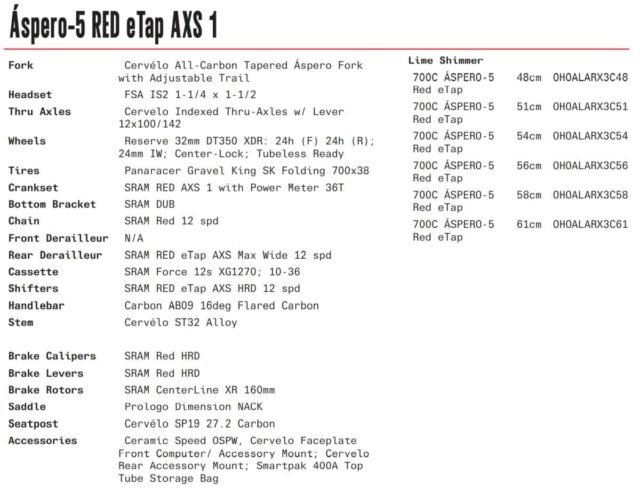 Áspero-5 RED eTap AXS 1

Fork
Cervélo All-Carbon Tapered Áspero Fork with Adjustable Trail
Headset
FSA IS2 1-1/4 x 1-1/2
Thru Axles
Cervelo Indexed Thru-Axles w/ Lever 12x100/142
Wheels
Reserve 32mm DT350 XDR: 24h (F) 24h (R); 24mm IW; Center-Lock; Tubeless Ready
Tires
Panaracer Gravel King SK Folding 700x38
Crankset
SRAM RED AXS 1 with Power Meter 36T
Bottom Bracket
SRAM DUB
Chain
SRAM Red 12 spd
Front Derailleur
N/A
Rear Derailleur
SRAM RED eTap AXS Max Wide 12 spd
Cassette
SRAM Force 12s XG1270; 10-36
Shifters
SRAM RED eTap AXS HRD 12 spd
Handlebar
Carbon AB09 16deg Flared Carbon
Stem
Cervélo ST32 Alloy

Brake Calipers
SRAM Red HRD
Brake Levers
SRAM Red HRD
Brake Rotors
SRAM CenterLine XR 160mm
Saddle
Prologo Dimension NACK
Seatpost
Cervélo SP19 27.2 Carbon
Accessories
Ceramic Speed OSPW, Cervelo Faceplate Front Computer/ Accessory Mount; Cervelo Rear Accessory Mount; Smartpak 400A Top Tube Storage Bag

Lime Shimmer
700C ÁSPERO-5 Red eTap 48cm OHOALARX3C48
700C ÁSPERO-5 Red eTap 51cm OHOALARX3C51
700C ÁSPERO-5 Red eTap 54cm OHOALARX3C54
700C ÁSPERO-5 Red eTap 56cm OHOALARX3C56
700C ÁSPERO-5 Red eTap 58cm OHOALARX3C58
700C ÁSPERO-5 Red eTap 61cm OHOALARX3C61